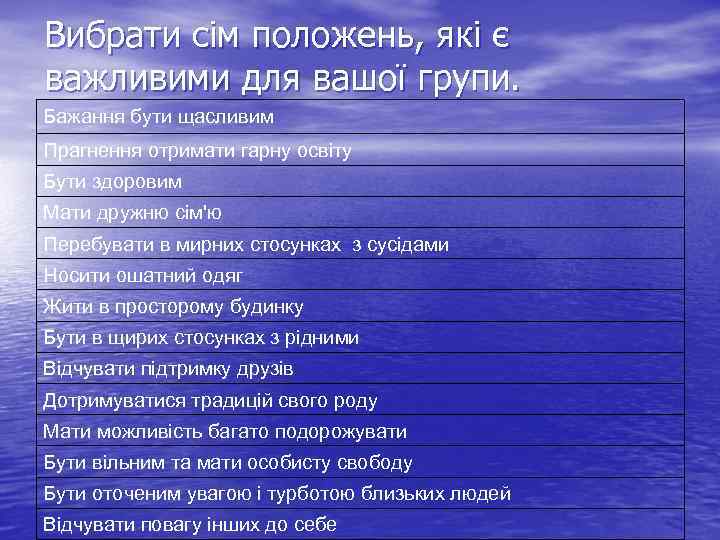 Вибрати сім положень, які є важливими для вашої групи.

| Бажання бути щасливим |
|---|
| Прагнення отримати гарну освіту |
| Бути здоровим |
| Мати дружню сім'ю |
| Перебувати в мирних стосунках з сусідами |
| Носити ошатний одяг |
| Жити в просторому будинку |
| Бути в щирих стосунках з рідними |
| Відчувати підтримку друзів |
| Дотримуватися традицій свого роду |
| Мати можливість багато подорожувати |
| Бути вільним та мати особисту свободу |
| Бути оточеним увагою і турботою близьких людей |
| Відчувати повагу інших до себе |